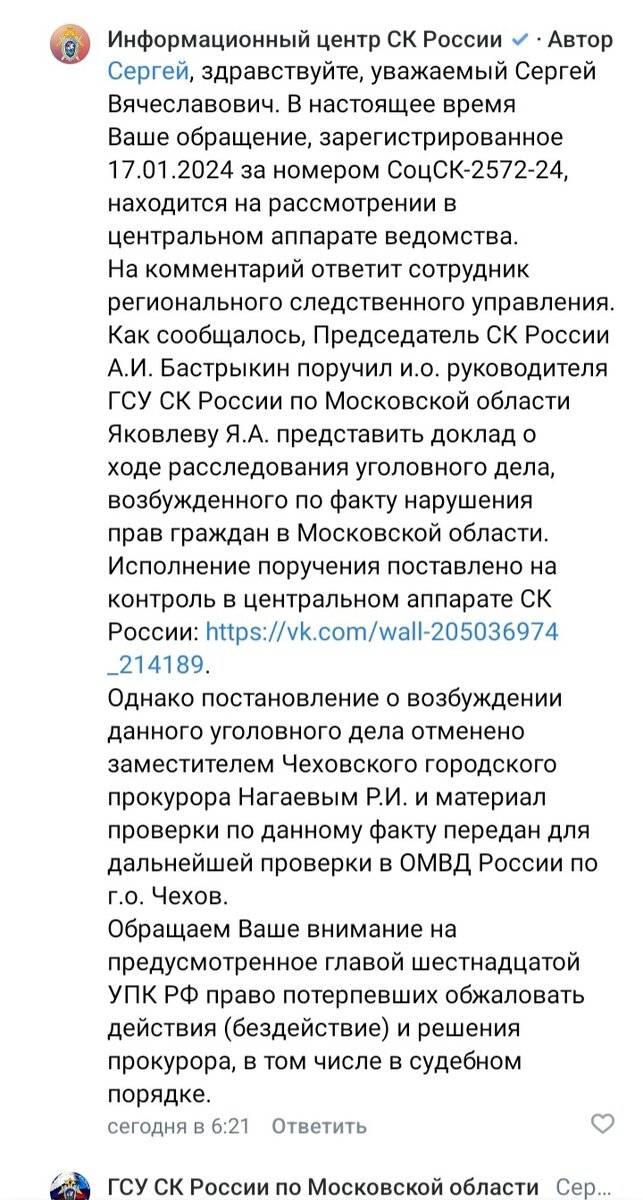 Информационный центр СК России · Автор
Сергей, здравствуйте, уважаемый Сергей Вячеславович. В настоящее время Ваше обращение, зарегистрированное 17.01.2024 за номером СоцСК-2572-24, находится на рассмотрении в центральном аппарате ведомства.
На комментарий ответит сотрудник регионального следственного управления.
Как сообщалось, Председатель СК России А.И. Бастрыкин поручил и.о. руководителя ГСУ СК России по Московской области Яковлеву Я.А. представить доклад о ходе расследования уголовного дела, возбужденного по факту нарушения прав граждан в Московской области.
Исполнение поручения поставлено на контроль в центральном аппарате СК России: https://vk.com/wall-205036974_214189.
Однако постановление о возбуждении данного уголовного дела отменено заместителем Чеховского городского прокурора Нагаевым Р.И. и материал проверки по данному факту передан для дальнейшей проверки в ОМВД России по г.о. Чехов.
Обращаем Ваше внимание на предусмотренное главой шестнадцатой УПК РФ право потерпевших обжаловать действия (бездействие) и решения прокурора, в том числе в судебном порядке.
сегодня в 6:21 Ответить

ГСУ СК России по Московской области Сер...